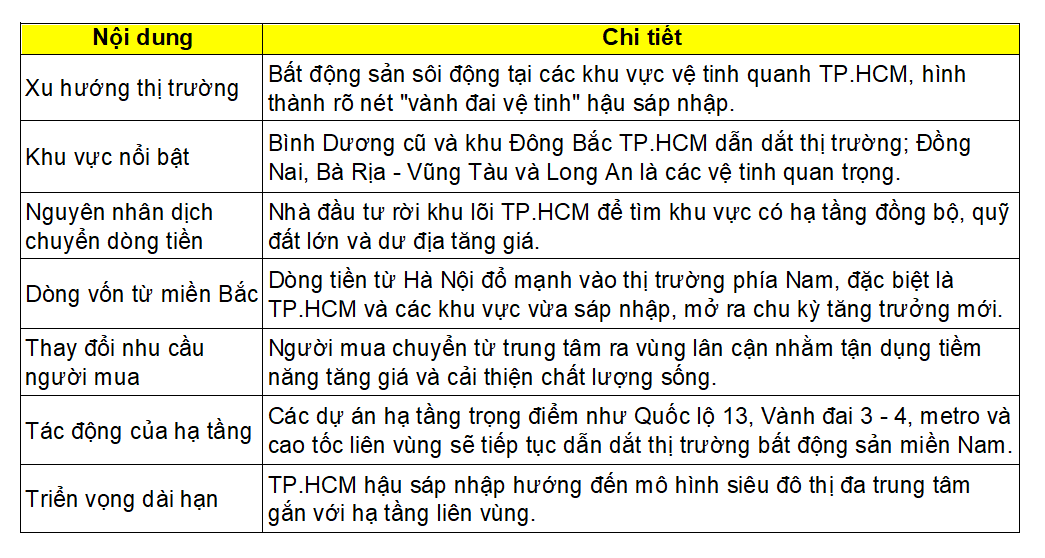 | Nội dung | Chi tiết |
|---|---|
| Xu hướng thị trường | Bất động sản sôi động tại các khu vực vệ tinh quanh TP.HCM, hình thành rõ nét "vành đai vệ tinh" hậu sáp nhập. |
| Khu vực nổi bật | Bình Dương cũ và khu Đông Bắc TP.HCM dẫn dắt thị trường; Đồng Nai, Bà Rịa - Vũng Tàu và Long An là các vệ tinh quan trọng. |
| Nguyên nhân dịch chuyển dòng tiền | Nhà đầu tư rời khu lõi TP.HCM để tìm khu vực có hạ tầng đồng bộ, quỹ đất lớn và dư địa tăng giá. |
| Dòng vốn từ miền Bắc | Dòng tiền từ Hà Nội đổ mạnh vào thị trường phía Nam, đặc biệt là TP.HCM và các khu vực vừa sáp nhập, mở ra chu kỳ tăng trưởng mới. |
| Thay đổi nhu cầu người mua | Người mua chuyển từ trung tâm ra vùng lân cận nhằm tận dụng tiềm năng tăng giá và cải thiện chất lượng sống. |
| Tác động của hạ tầng | Các dự án hạ tầng trọng điểm như Quốc lộ 13, Vành đai 3 - 4, metro và cao tốc liên vùng sẽ tiếp tục dẫn dắt thị trường bất động sản miền Nam. |
| Triển vọng dài hạn | TP.HCM hậu sáp nhập hướng đến mô hình siêu đô thị đa trung tâm gắn với hạ tầng liên vùng. |